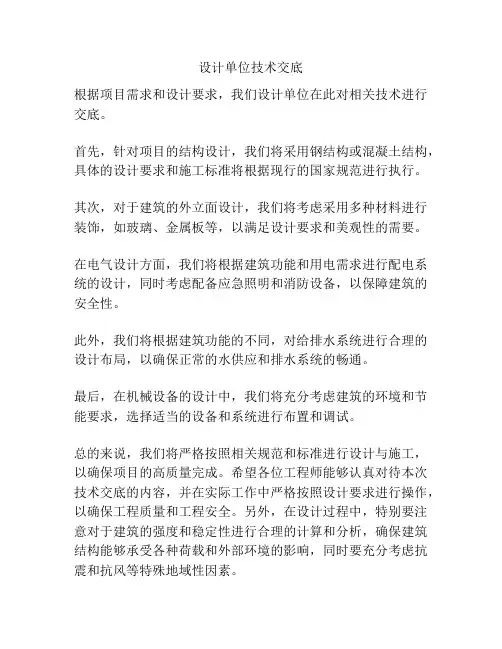 设计单位技术交底

根据项目需求和设计要求，我们设计单位在此对相关技术进行交底。

首先，针对项目的结构设计，我们将采用钢结构或混凝土结构，具体的设计要求和施工标准将根据现行的国家规范进行执行。

其次，对于建筑的外立面设计，我们将考虑采用多种材料进行装饰，如玻璃、金属板等，以满足设计要求和美观性的需要。

在电气设计方面，我们将根据建筑功能和用电需求进行配电系统的设计，同时考虑配备应急照明和消防设备，以保障建筑的安全性。

此外，我们将根据建筑功能的不同，对给排水系统进行合理的设计布局，以确保正常的水供应和排水系统的畅通。

最后，在机械设备的设计中，我们将充分考虑建筑的环境和节能要求，选择适当的设备和系统进行布置和调试。

总的来说，我们将严格按照相关规范和标准进行设计与施工，以确保项目的高质量完成。希望各位工程师能够认真对待本次技术交底的内容，并在实际工作中严格按照设计要求进行操作，以确保工程质量和工程安全。另外，在设计过程中，特别要注意对于建筑的强度和稳定性进行合理的计算和分析，确保建筑结构能够承受各种荷载和外部环境的影响，同时要充分考虑抗震和抗风等特殊地域性因素。